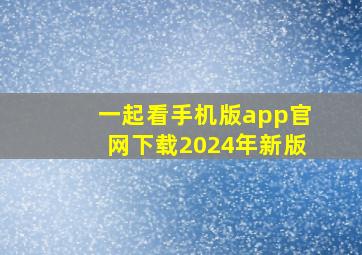 一起看手机版app官网下载2024年新版